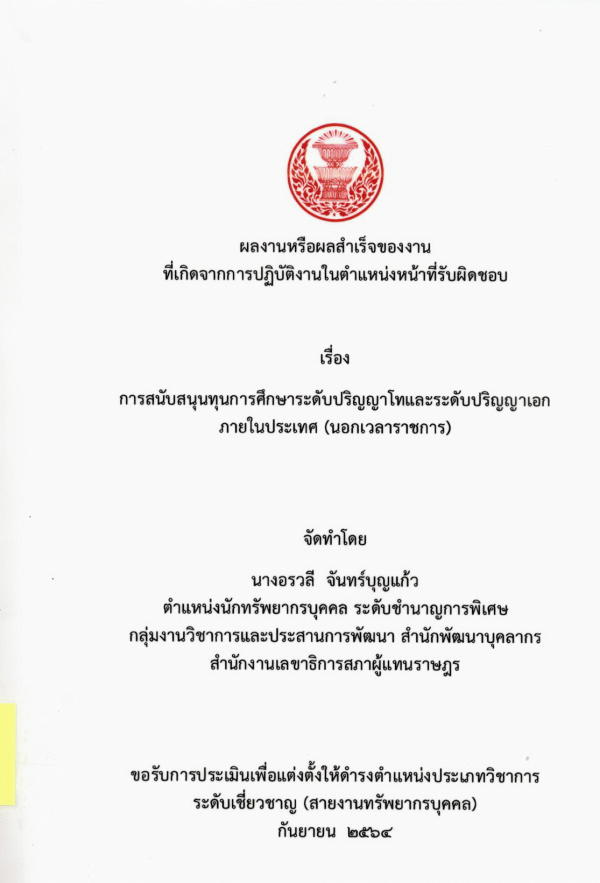 ผลงานหรือผลสำเร็จของงาน
ที่เกิดจากการปฏิบัติงานในตำแหน่งหน้าที่รับผิดชอบ

เรื่อง

การสนับสนุนทุนการศึกษาระดับปริญญาโทและระดับปริญญาเอก
ภายในประเทศ (นอกเวลาราชการ)

จัดทำโดย

นางอรวลี จันทร์บุญแก้ว
ตำแหน่งนักทรัพยากรบุคคล ระดับชำนาญการพิเศษ
กลุ่มงานวิชาการและประสานการพัฒนา สำนักพัฒนาบุคลากร
สำนักงานเลขาธิการสภาผู้แทนราษฎร

ขอรับการประเมินเพื่อแต่งตั้งให้ดำรงตำแหน่งประเภทวิชาการ
ระดับเชี่ยวชาญ (สายงานทรัพยากรบุคคล)
กันยายน ๒๕๖๔